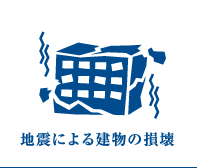 地震による建物の損壊